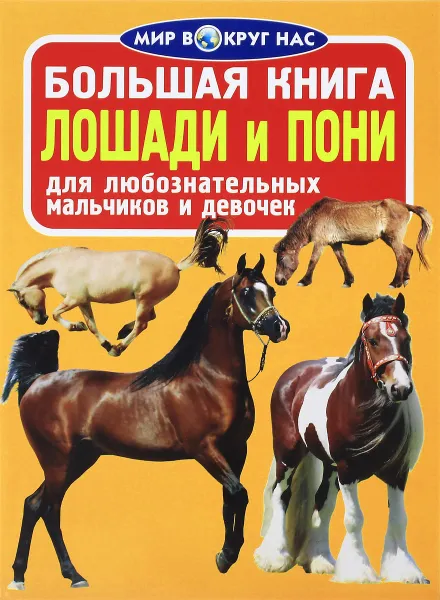 МИР ВОКРУГ НАС

БОЛЬШАЯ КНИГА
ЛОШАДИ и ПОНИ
для любознательных мальчиков и девочек